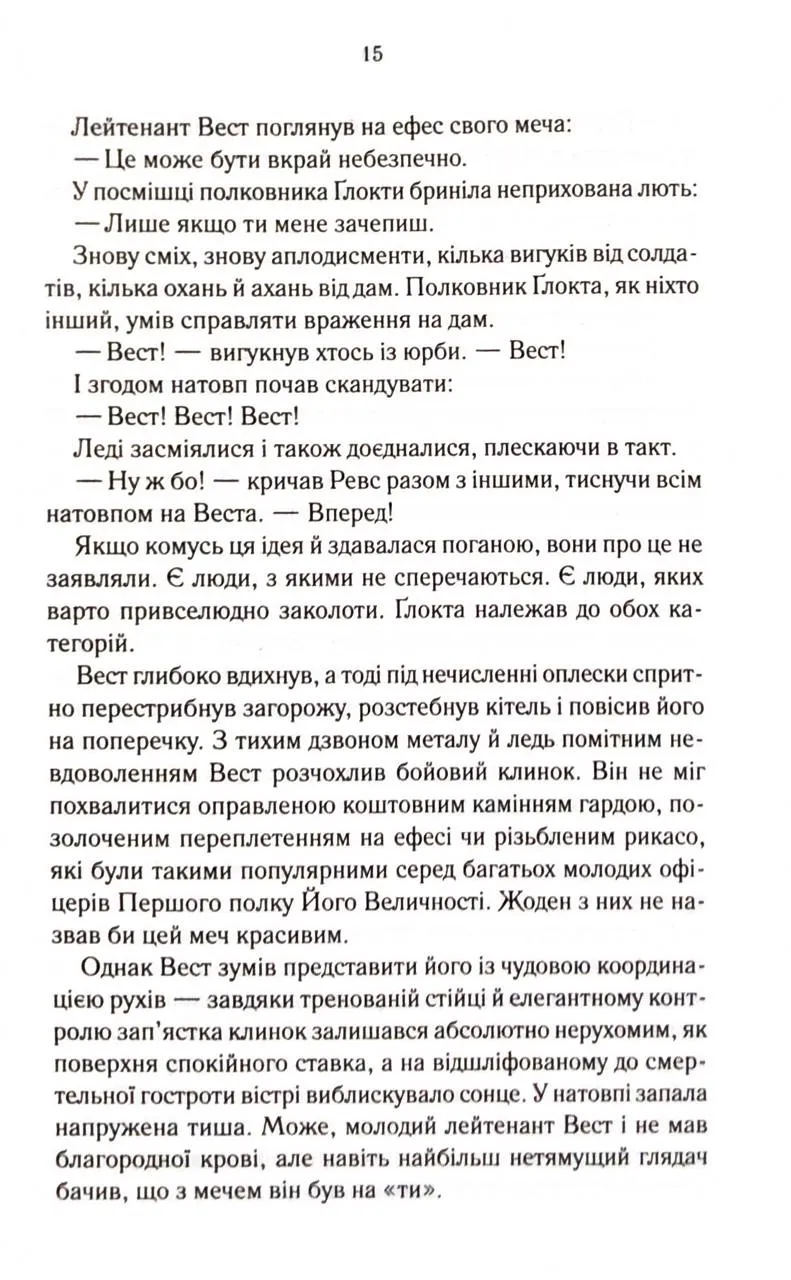 15

Лейтенант Вест поглянув на ефес свого меча:

— Це може бути вкрай небезпечно.

У посмішці полковника Ґлокти бриніла неприхована лють:

— Лише якщо ти мене зачепиш.

Знову сміх, знову аплодисменти, кілька вигуків від солдатів, кілька охань й ахань від дам. Полковник Ґлокта, як ніхто інший, умів справляти враження на дам.

— Вест! — вигукнув хтось із юрби. — Вест!

І згодом натовп почав скандувати:

— Вест! Вест! Вест!

Леді засміялися і також доєдналися, плескаючи в такт.

— Ну ж бо! — кричав Ревс разом з іншими, тиснучи всім натовпом на Веста. — Вперед!

Якщо комусь ця ідея й здавалася поганою, вони про це не заявляли. Є люди, з якими не сперечаються. Є люди, яких варто привселюдно заколоти. Ґлокта належав до обох категорій.

Вест глибоко вдихнув, а тоді під нечисленні оплески спритно перестрибнув загорожу, розстебнув кітель і повісив його на поперечку. З тихим дзвоном металу й ледь помітним невдоволенням Вест розчохлив бойовий клинок. Він не міг похвалитися оправленою коштовним камінням гардою, позолоченим переплетенням на ефесі чи різьбленим рикасо, які були такими популярними серед багатьох молодих офіцерів Першого полку Його Величності. Жоден з них не назвав би цей меч красивим.

Однак Вест зумів представити його із чудовою координацією рухів — завдяки тренованій стійці й елегантному контролю зап'ястка клинок залишався абсолютно нерухомим, як поверхня спокійного ставка, а на відшліфованому до смертельної гостроти вістрі виблискувало сонце. У натовпі запала напружена тиша. Може, молодий лейтенант Вест і не мав благородної крові, але навіть найбільш нетямущий глядач бачив, що з мечем він був на «ти».